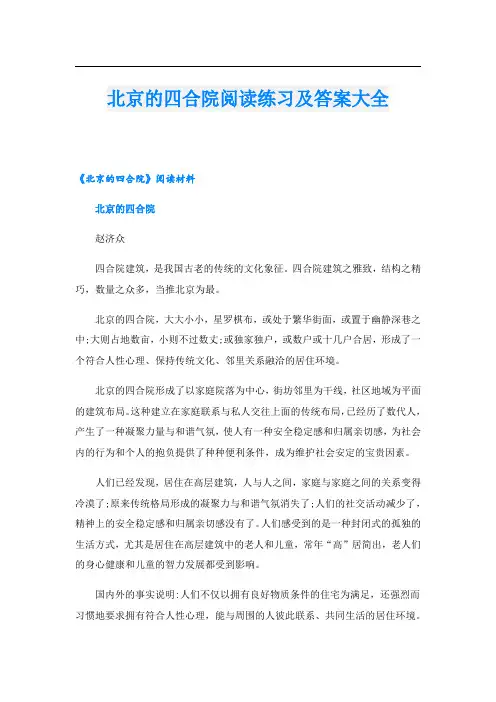 北京的四合院阅读练习及答案大全

《北京的四合院》阅读材料

北京的四合院

赵济众

四合院建筑，是我国古老的传统的文化象征。四合院建筑之雅致，结构之精巧，数量之众多，当推北京为最。

北京的四合院，大大小小，星罗棋布，或处于繁华街面，或置于幽静深巷之中;大则占地数亩，小则不过数丈;或独家独户，或数户或十几户合居，形成了一个符合人性心理、保持传统文化、邻里关系融洽的居住环境。

北京的四合院形成了以家庭院落为中心，街坊邻里为干线，社区地域为平面的建筑布局。这种建立在家庭联系与私人交往上面的传统布局，已经历了数代人，产生了一种凝聚力量与和谐气氛，使人有一种安全稳定感和归属亲切感，为社会内的行为和个人的抱负提供了种种便利条件，成为维护社会安定的宝贵因素。

人们已经发现，居住在高层建筑，人与人之间，家庭与家庭之间的关系变得冷漠了;原来传统格局形成的凝聚力与和谐气氛消失了;人们的社交活动减少了，精神上的安全稳定感和归属亲切感没有了。人们感受到的是一种封闭式的孤独的生活方式，尤其是居住在高层建筑中的老人和儿童，常年“高”居简出，老人们的身心健康和儿童的智力发展都受到影响。

国内外的事实说明:人们不仅以拥有良好物质条件的住宅为满足，还强烈而习惯地要求拥有符合人性心理，能与周围的人彼此联系、共同生活的居住环境。